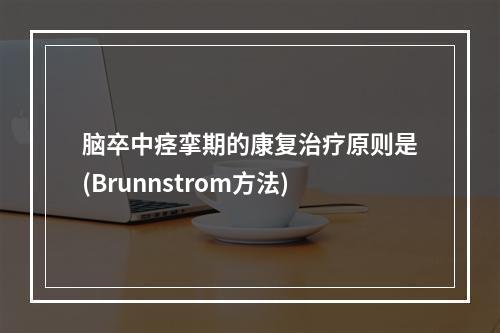 脑卒中痉挛期的康复治疗原则是(Brunnstrom方法)